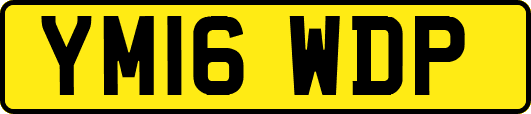 YM16 WDP